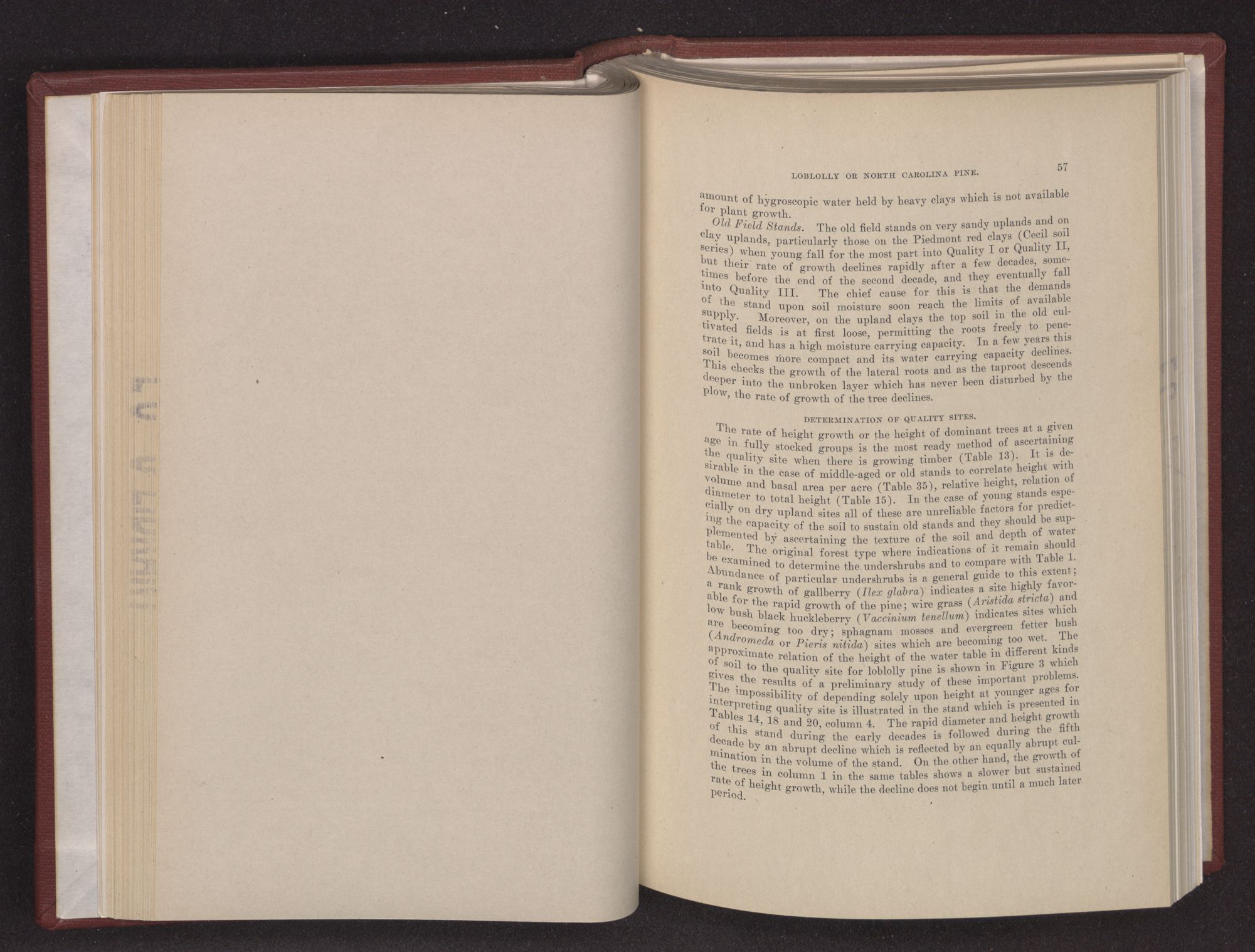 LOBLOLLY OR NORTH CAROLINA PINE. 57

amount of hygroscopic water held by heavy clays which is not available for plant growth.

Old Field Stands. The old field stands on very sandy uplands and on clay uplands, particularly those on the Piedmont red clays (Cecil soil series) when young fall for the most part into Quality I or Quality II, but their rate of growth declines rapidly after a few decades, sometimes before the end of the second decade, and they eventually fall into Quality III. The chief cause for this is that the demands of the stand upon soil moisture soon reach the limits of available supply. Moreover, on the upland clays the top soil in the old cultivated fields is at first loose, permitting the roots freely to penetrate it, and has a high moisture carrying capacity. In a few years this soil becomes more compact and its water carrying capacity declines. This checks the growth of the lateral roots and as the taproot descends deeper into the unbroken layer which has never been disturbed by the plow, the rate of growth of the tree declines.

DETERMINATION OF QUALITY SITES.

The rate of height growth or the height of dominant trees at a given age in fully stocked groups is the most ready method of ascertaining the quality site when there is growing timber (Table 13). It is desirable in the case of middle-aged or old stands to correlate height with volume and basal area per acre (Table 35), relative height, relation of diameter to total height (Table 15). In the case of young stands especially on dry upland sites all of these are unreliable factors for predicting the capacity of the soil to sustain old stands and they should be supplemented by ascertaining the texture of the soil and depth of water table. The original forest type where indications of it remain should be examined to determine the undershrubs and to compare with Table 1. Abundance of particular undershrubs is a general guide to this extent; a rank growth of gallberry (Ilex glabra) indicates a site highly favorable for the rapid growth of the pine; wire grass (Aristida stricta) and low bush black huckleberry (Vaccinium tenellum) indicates sites which are becoming too dry; sphagnam mosses and evergreen fetter bush (Andromeda or Pieris nitida) sites which are becoming too wet. The approximate relation of the height of the water table in different kinds of soil to the quality site for loblolly pine is shown in Figure 3 which gives the results of a preliminary study of these important problems. The impossibility of depending solely upon height at younger ages for interpreting quality site is illustrated in the stand which is presented in Tables 14, 18 and 20, column 4. The rapid diameter and height growth of this stand during the early decades is followed during the fifth decade by an abrupt decline which is reflected by an equally abrupt culmination in the volume of the stand. On the other hand, the growth of the trees in column 1 in the same tables shows a slower but sustained rate of height growth, while the decline does not begin until a much later period.